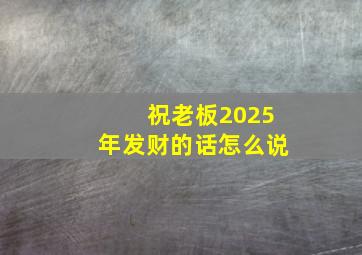 祝老板2025年发财的话怎么说